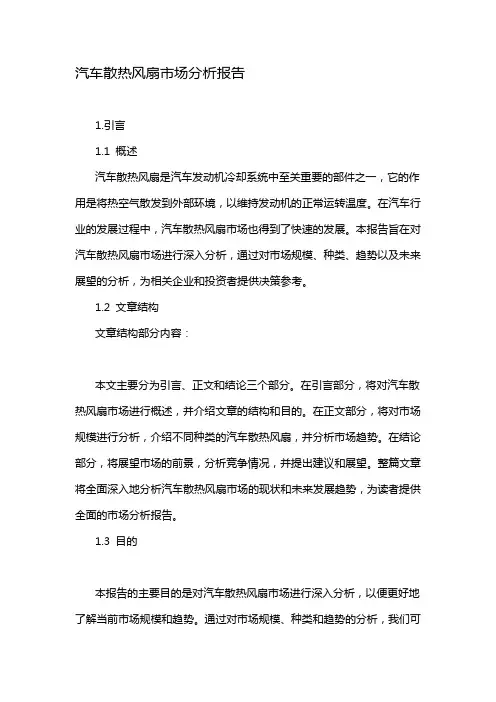 汽车散热风扇市场分析报告

1.引言

1.1 概述

汽车散热风扇是汽车发动机冷却系统中至关重要的部件之一，它的作用是将热空气散发到外部环境，以维持发动机的正常运转温度。在汽车行业的发展过程中，汽车散热风扇市场也得到了快速的发展。本报告旨在对汽车散热风扇市场进行深入分析，通过对市场规模、种类、趋势以及未来展望的分析，为相关企业和投资者提供决策参考。

1.2 文章结构

文章结构部分内容：

本文主要分为引言、正文和结论三个部分。在引言部分，将对汽车散热风扇市场进行概述，并介绍文章的结构和目的。在正文部分，将对市场规模进行分析，介绍不同种类的汽车散热风扇，并分析市场趋势。在结论部分，将展望市场的前景，分析竞争情况，并提出建议和展望。整篇文章将全面深入地分析汽车散热风扇市场的现状和未来发展趋势，为读者提供全面的市场分析报告。

1.3 目的

本报告的主要目的是对汽车散热风扇市场进行深入分析，以便更好地了解当前市场规模和趋势。通过对市场规模、种类和趋势的分析，我们可